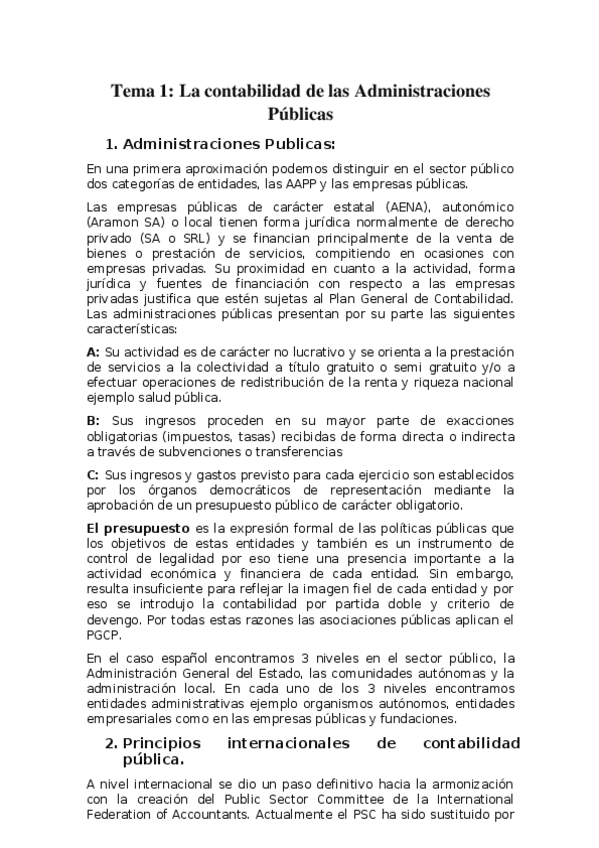 Tema 1: La contabilidad de las Administraciones Públicas

1. Administraciones Publicas:

En una primera aproximación podemos distinguir en el sector público dos categorías de entidades, las AAPP y las empresas públicas.

Las empresas públicas de carácter estatal (AENA), autonómico (Aramon SA) o local tienen forma jurídica normalmente de derecho privado (SA o SRL) y se financian principalmente de la venta de bienes o prestación de servicios, compitiendo en ocasiones con empresas privadas. Su proximidad en cuanto a la actividad, forma jurídica y fuentes de financiación con respecto a las empresas privadas justifica que estén sujetas al Plan General de Contabilidad. Las administraciones públicas presentan por su parte las siguientes características:

A: Su actividad es de carácter no lucrativo y se orienta a la prestación de servicios a la colectividad a título gratuito o semi gratuito y/o a efectuar operaciones de redistribución de la renta y riqueza nacional ejemplo salud pública.

B: Sus ingresos proceden en su mayor parte de exacciones obligatorias (impuestos, tasas) recibidas de forma directa o indirecta a través de subvenciones o transferencias

C: Sus ingresos y gastos previsto para cada ejercicio son establecidos por los órganos democráticos de representación mediante la aprobación de un presupuesto público de carácter obligatorio.

El presupuesto es la expresión formal de las políticas públicas que los objetivos de estas entidades y también es un instrumento de control de legalidad por eso tiene una presencia importante a la actividad económica y financiera de cada entidad. Sin embargo, resulta insuficiente para reflejar la imagen fiel de cada entidad y por eso se introdujo la contabilidad por partida doble y criterio de devengo. Por todas estas razones las asociaciones públicas aplican el PGCP.

En el caso español encontramos 3 niveles en el sector público, la Administración General del Estado, las comunidades autónomas y la administración local. En cada uno de los 3 niveles encontramos entidades administrativas ejemplo organismos autónomos, entidades empresariales como en las empresas públicas y fundaciones.

2. Principios internacionales de contabilidad pública.

A nivel internacional se dio un paso definitivo hacia la armonización con la creación del Public Sector Committee de la International Federation of Accountants. Actualmente el PSC ha sido sustituido por